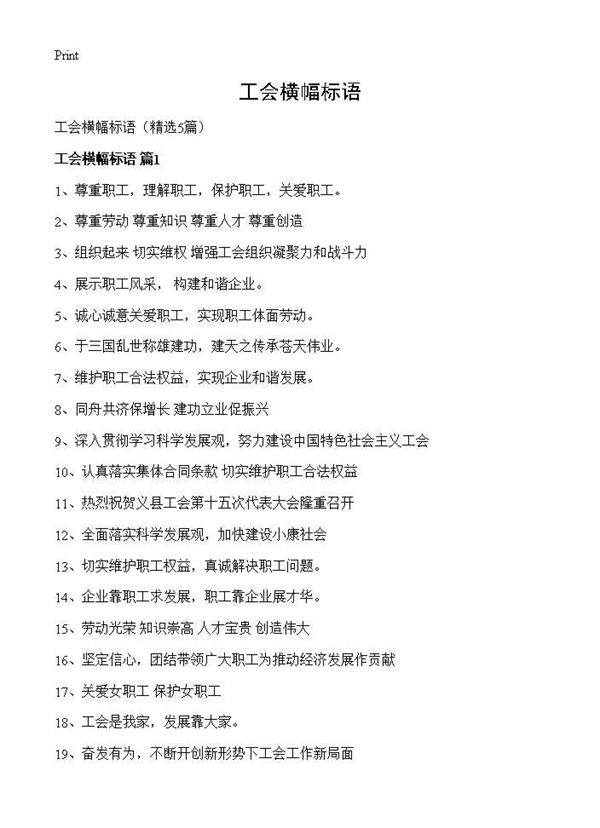 Print

工会横幅标语

工会横幅标语（精选5篇）

工会横幅标语 篇1

1、尊重职工，理解职工，保护职工，关爱职工。

2、尊重劳动 尊重知识 尊重人才 尊重创造

3、组织起来 切实维权 增强工会组织凝聚力和战斗力

4、展示职工风采，构建和谐企业。

5、诚心诚意关爱职工，实现职工体面劳动。

6、于三国乱世称雄建功，建天之传承苍天伟业。

7、维护职工合法权益，实现企业和谐发展。

8、同舟共济保增长 建功立业促振兴

9、深入贯彻学习科学发展观，努力建设中国特色社会主义工会

10、认真落实集体合同条款 切实维护职工合法权益

11、热烈祝贺义县工会第十五次代表大会隆重召开

12、全面落实科学发展观，加快建设小康社会

13、切实维护职工权益，真诚解决职工问题。

14、企业靠职工求发展，职工靠企业展才华。

15、劳动光荣 知识崇高 人才宝贵 创造伟大

16、坚定信心，团结带领广大职工为推动经济发展作贡献

17、关爱女职工 保护女职工

18、工会是我家，发展靠大家。

19、奋发有为，不断开创新形势下工会工作新局面